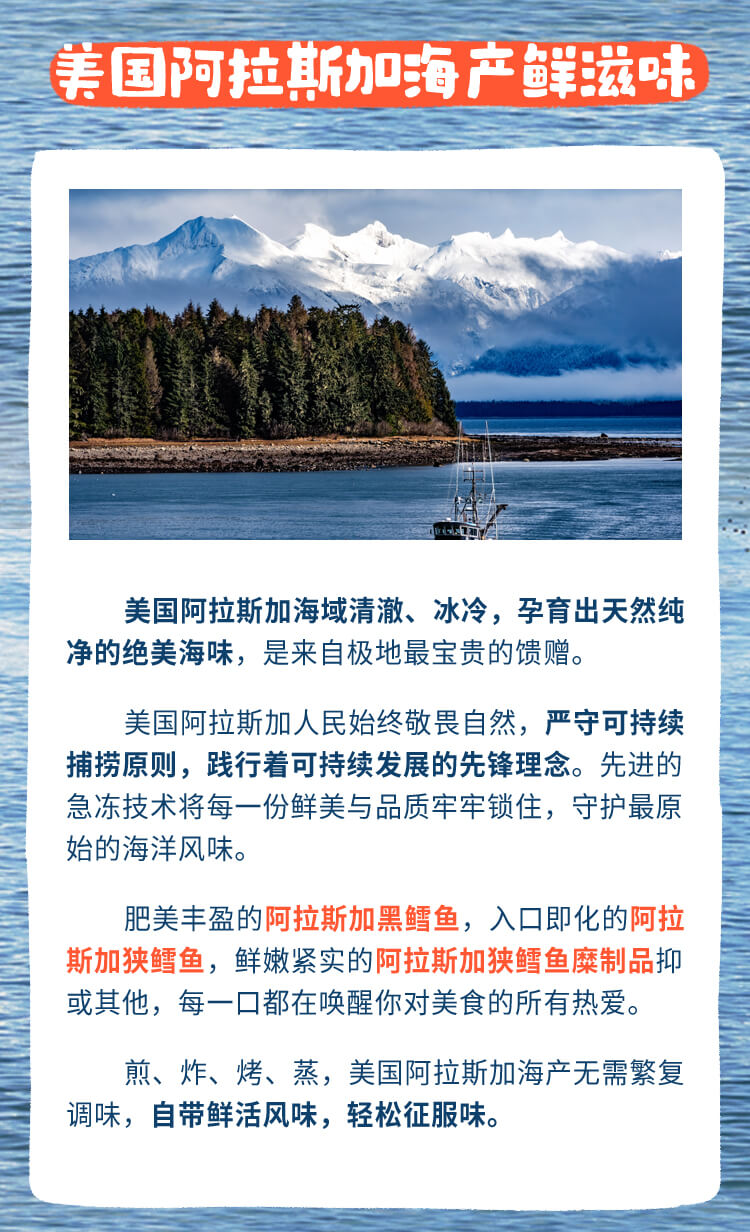 美国阿拉斯加海产鲜滋味

美国阿拉斯加海域清澈、冰冷，孕育出天然纯净的绝美海味，是来自极地最宝贵的馈赠。

美国阿拉斯加人民始终敬畏自然，严守可持续捕捞原则，践行着可持续发展的先锋理念。先进的急冻技术将每一份鲜美与品质牢牢锁住，守护最原始的海洋风味。

肥美丰盈的阿拉斯加黑鳕鱼，入口即化的阿拉斯加狭鳕鱼，鲜嫩紧实的阿拉斯加狭鳕鱼糜制品抑或其他，每一口都在唤醒你对美食的所有热爱。

煎、炸、烤、蒸，美国阿拉斯加海产无需繁复调味，自带鲜活风味，轻松征服味。